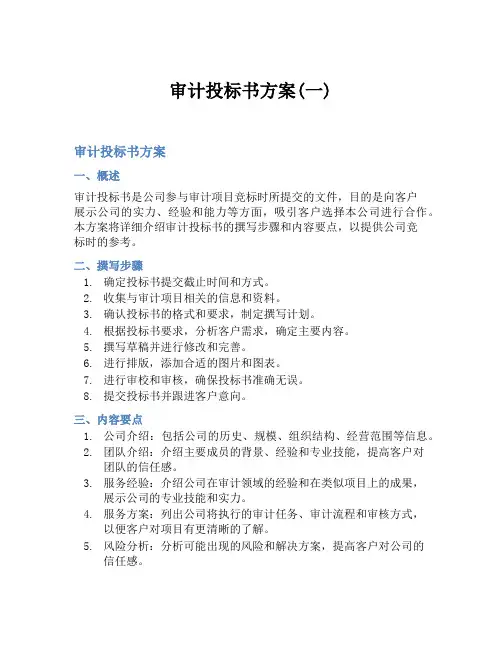 审计投标书方案(一)

审计投标书方案

一、概述

审计投标书是公司参与审计项目竞标时所提交的文件，目的是向客户展示公司的实力、经验和能力等方面，吸引客户选择本公司进行合作。本方案将详细介绍审计投标书的撰写步骤和内容要点，以提供公司竞标时的参考。

二、撰写步骤

1. 确定投标书提交截止时间和方式。
2. 收集与审计项目相关的信息和资料。
3. 确认投标书的格式和要求，制定撰写计划。
4. 根据投标书要求，分析客户需求，确定主要内容。
5. 撰写草稿并进行修改和完善。
6. 进行排版，添加合适的图片和图表。
7. 进行审校和审核，确保投标书准确无误。
8. 提交投标书并跟进客户意向。

三、内容要点

1. 公司介绍：包括公司的历史、规模、组织结构、经营范围等信息。
2. 团队介绍：介绍主要成员的背景、经验和专业技能，提高客户对团队的信任感。
3. 服务经验：介绍公司在审计领域的经验和在类似项目上的成果，展示公司的专业技能和实力。
4. 服务方案：列出公司将执行的审计任务、审计流程和审核方式，以便客户对项目有更清晰的了解。
5. 风险分析：分析可能出现的风险和解决方案，提高客户对公司的信任感。